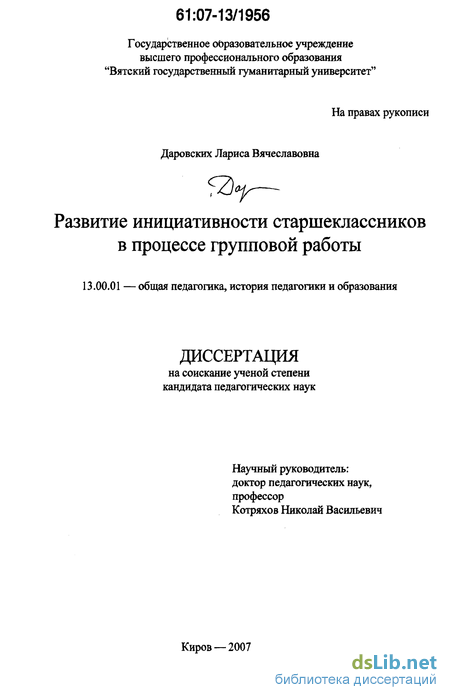 61:07-13/1956

Государственное образовательное учреждение высшего профессионального образования "Вятский государственный гуманитарный университет"

На правах рукописи

Даровских Лариса Вячеславовна

Дар

Развитие инициативности старшеклассников в процессе групповой работы

13.00.01 — общая педагогика, история педагогики и образования

ДИССЕРТАЦИЯ
на соискание ученой степени кандидата педагогических наук

Научный руководитель:
доктор педагогических наук, профессор
Котряхов Николай Васильевич

Киров — 2007

dsLib.net
библиотека диссертаций